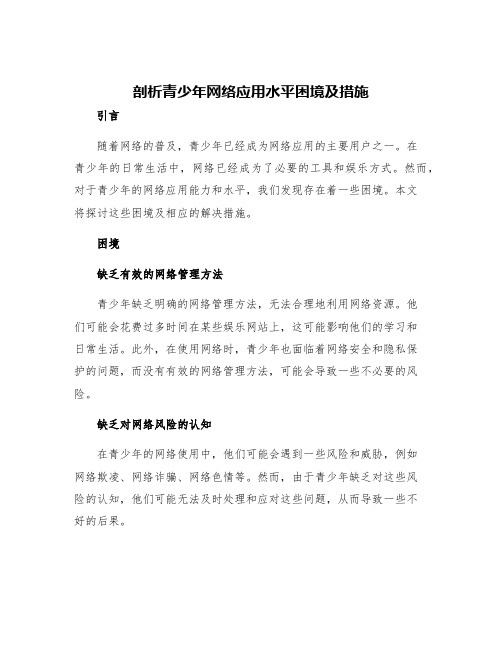 剖析青少年网络应用水平困境及措施

引言

随着网络的普及，青少年已经成为网络应用的主要用户之一。在青少年的日常生活中，网络已经成为了必要的工具和娱乐方式。然而，对于青少年的网络应用能力和水平，我们发现存在着一些困境。本文将探讨这些困境及相应的解决措施。

困境

缺乏有效的网络管理方法

青少年缺乏明确的网络管理方法，无法合理地利用网络资源。他们可能会花费过多时间在某些娱乐网站上，这可能影响他们的学习和日常生活。此外，在使用网络时，青少年也面临着网络安全和隐私保护的问题，而没有有效的网络管理方法，可能会导致一些不必要的风险。

缺乏对网络风险的认知

在青少年的网络使用中，他们可能会遇到一些风险和威胁，例如网络欺凌、网络诈骗、网络色情等。然而，由于青少年缺乏对这些风险的认知，他们可能无法及时处理和应对这些问题，从而导致一些不好的后果。